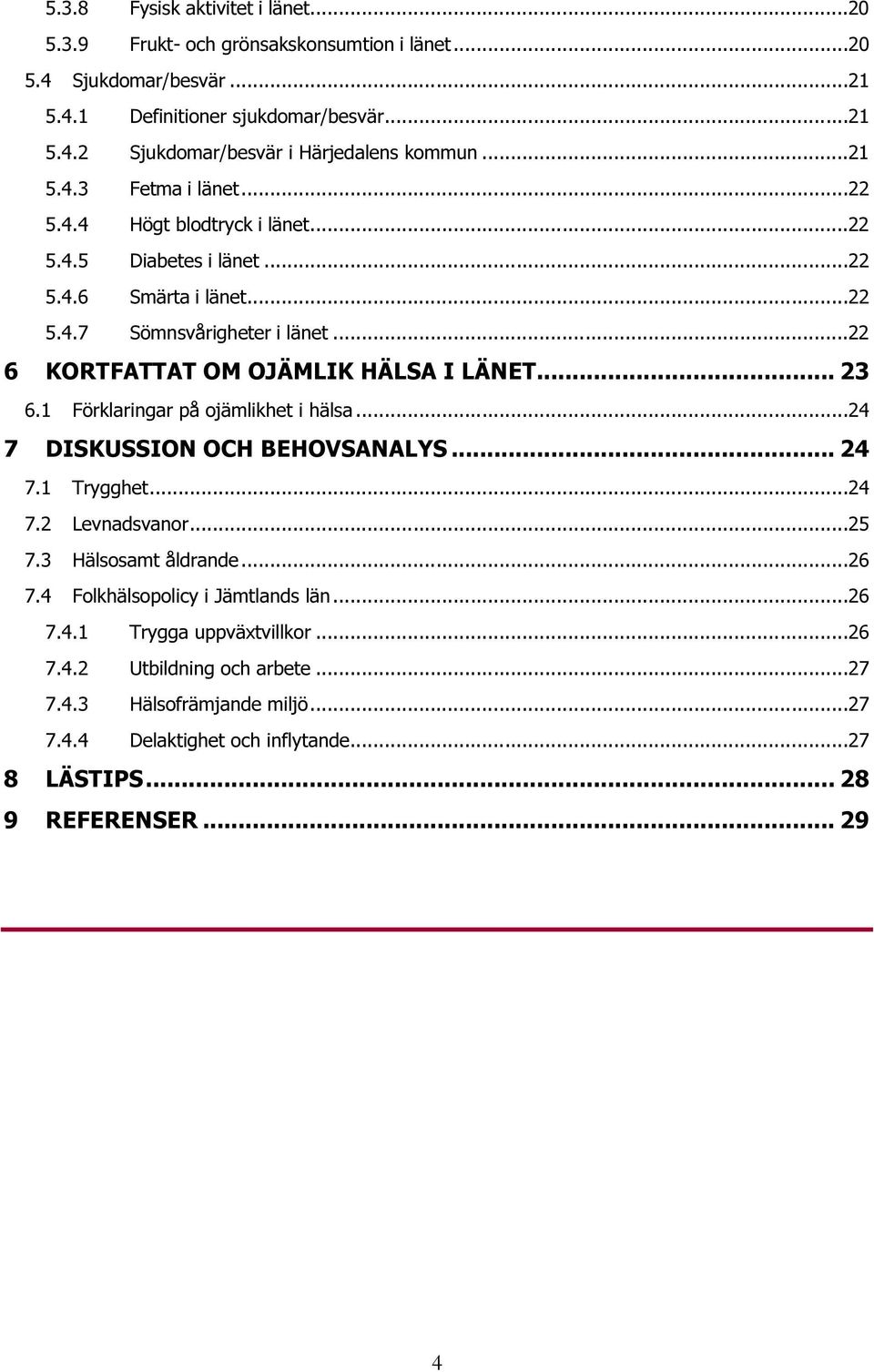 5.3.8 Fysisk aktivitet i länet...20
5.3.9 Frukt- och grönsakskonsumtion i länet...20
5.4 Sjukdomar/besvär...21
5.4.1 Definitioner sjukdomar/besvär...21
5.4.2 Sjukdomar/besvär i Härjedalens kommun...21
5.4.3 Fetma i länet...22
5.4.4 Högt blodtryck i länet...22
5.4.5 Diabetes i länet...22
5.4.6 Smärta i länet...22
5.4.7 Sömnsvårigheter i länet...22
6 KORTFATTAT OM OJÄMLIK HÄLSA I LÄNET... 23
6.1 Förklaringar på ojämlikhet i hälsa...24
7 DISKUSSION OCH BEHOVSANALYS... 24
7.1 Trygghet...24
7.2 Levnadsvanor...25
7.3 Hälsosamt åldrande...26
7.4 Folkhälsopolicy i Jämtlands län...26
7.4.1 Trygga uppväxtvillkor...26
7.4.2 Utbildning och arbete...27
7.4.3 Hälsofrämjande miljö...27
7.4.4 Delaktighet och inflytande...27
8 LÄSTIPS... 28
9 REFERENSER... 29

4